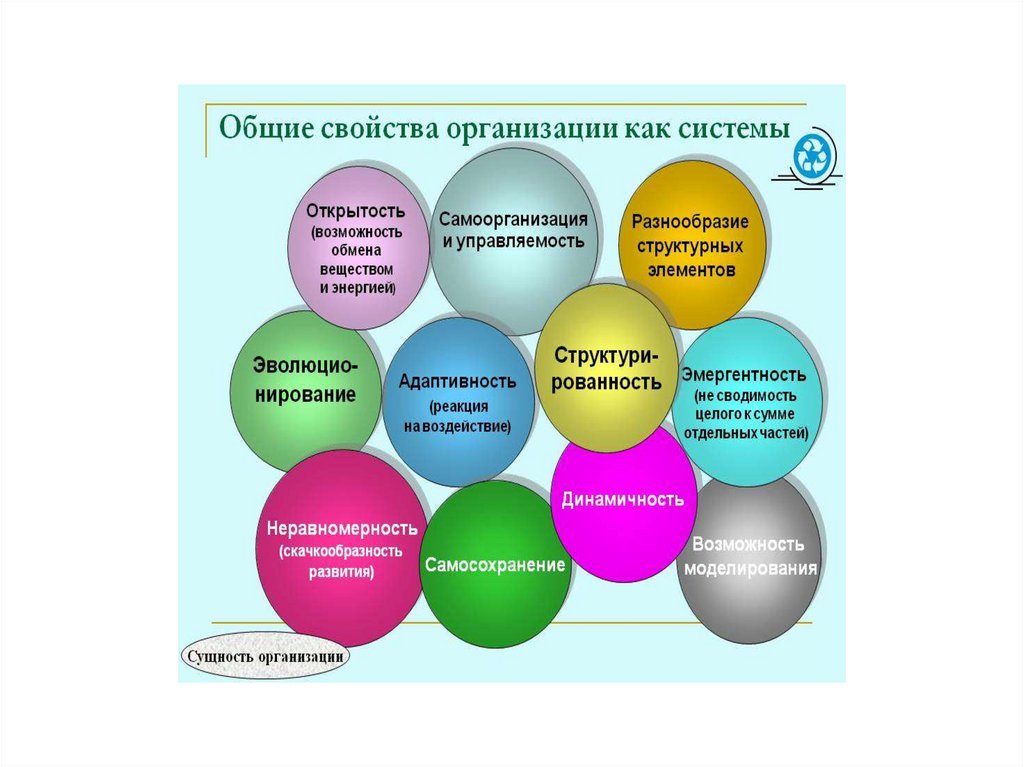 Общие свойства организации как системы

Открытость (возможность обмена веществом и энергией)

Самоорганизация и управляемость

Разнообразие структурных элементов

Эволюционирование

Адаптивность (реакция на воздействие)

Структурированность

Эмергентность (не сводимость целого к сумме отдельных частей)

Неравномерность (скачкообразность развития)

Самосохранение

Динамичность

Возможность моделирования

Сущность организации